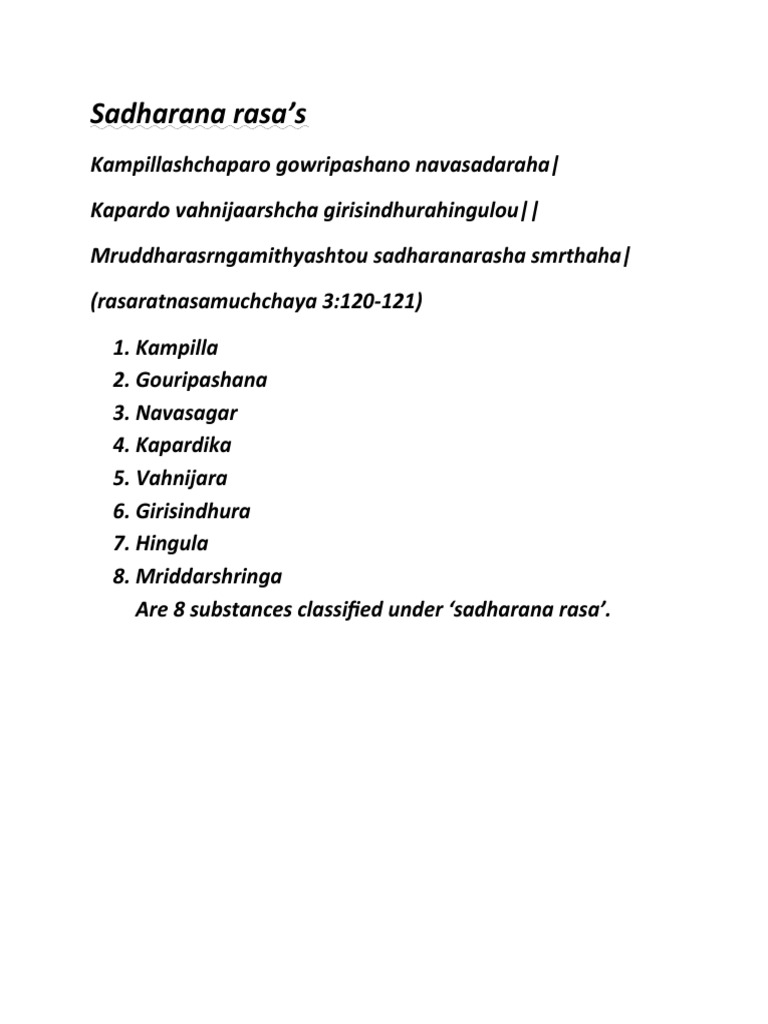 Sadharana rasa's

Kampillashchaparo gowripashano navasadaraha|

Kapardo vahnijaarshcha girisindhurahingulou||

Mruddharasrngamithyashtou sadharanarasha smrthaha|

(rasaratnasamuchchaya 3:120-121)

1. Kampilla
2. Gouripashana
3. Navasagar
4. Kapardika
5. Vahnijara
6. Girisindhura
7. Hingula
8. Mriddarshringa

Are 8 substances classified under 'sadharana rasa'.